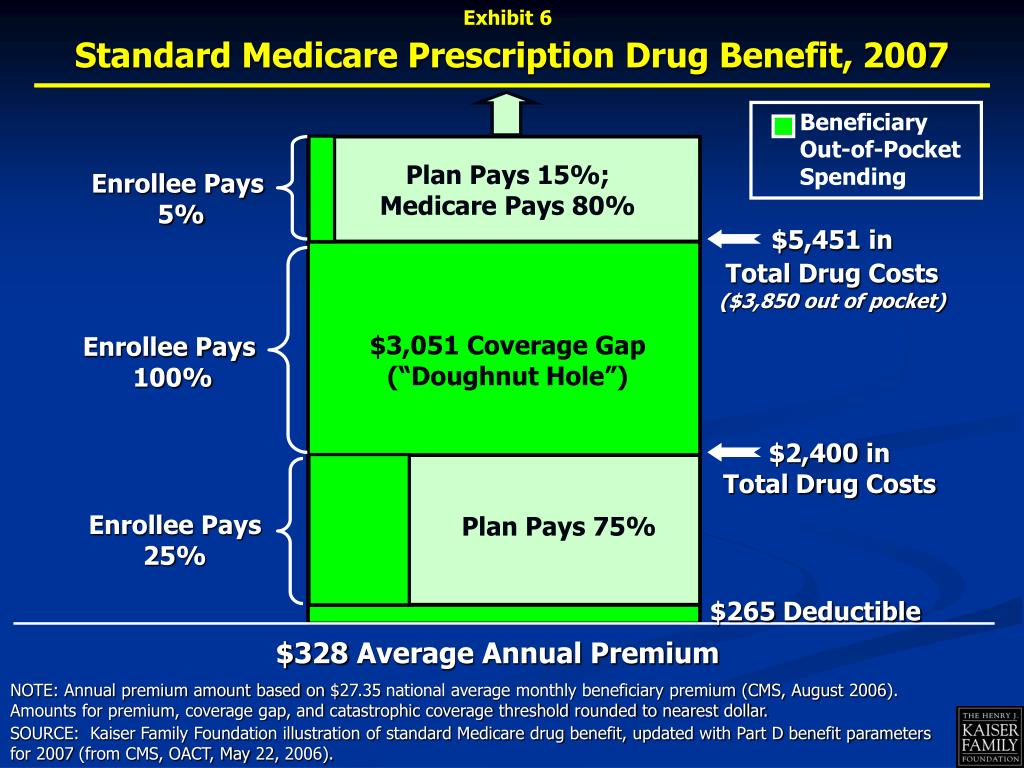 Exhibit 6

Standard Medicare Prescription Drug Benefit, 2007

Beneficiary Out-of-Pocket Spending

Enrollee Pays 5%

Plan Pays 15%; Medicare Pays 80%

$5,451 in Total Drug Costs

($3,850 out of pocket)

Enrollee Pays 100%

$3,051 Coverage Gap ("Doughnut Hole")

$2,400 in Total Drug Costs

Enrollee Pays 25%

Plan Pays 75%

$265 Deductible

$328 Average Annual Premium

NOTE: Annual premium amount based on $27.35 national average monthly beneficiary premium (CMS, August 2006). Amounts for premium, coverage gap, and catastrophic coverage threshold rounded to nearest dollar.

SOURCE: Kaiser Family Foundation illustration of standard Medicare drug benefit, updated with Part D benefit parameters for 2007 (from CMS, OACT, May 22, 2006).

THE HENRY J. KAISER FAMILY FOUNDATION